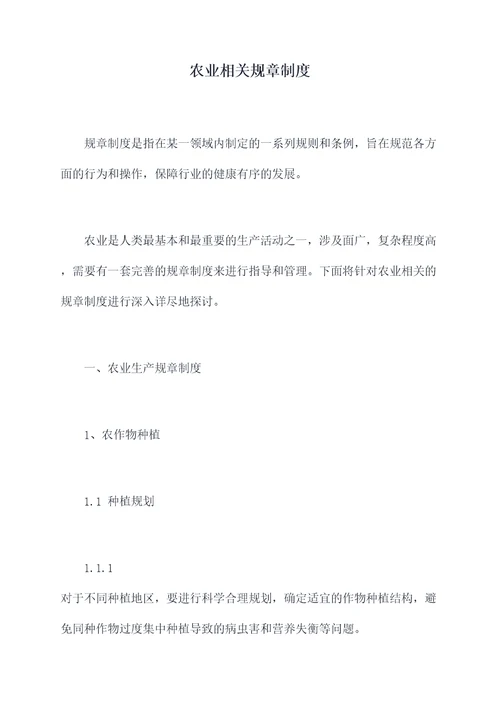 农业相关规章制度

规章制度是指在某一领域内制定的一系列规则和条例，旨在规范各方面的行为和操作，保障行业的健康有序的发展。

农业是人类最基本和最重要的生产活动之一，涉及面广，复杂程度高，需要有一套完善的规章制度来进行指导和管理。下面将针对农业相关的规章制度进行深入详尽地探讨。

一、农业生产规章制度

1、农作物种植

1.1 种植规划

1.1.1
对于不同种植地区，要进行科学合理规划，确定适宜的作物种植结构，避免同种作物过度集中种植导致的病虫害和营养失衡等问题。